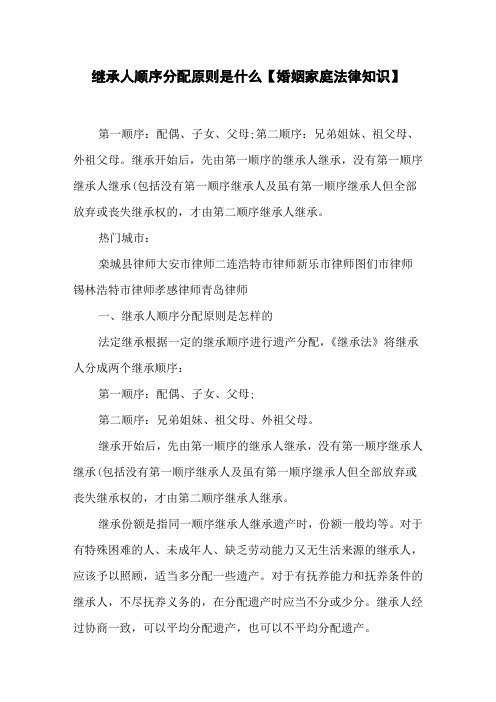 继承人顺序分配原则是什么【婚姻家庭法律知识】

第一顺序：配偶、子女、父母;第二顺序：兄弟姐妹、祖父母、外祖父母。继承开始后，先由第一顺序的继承人继承，没有第一顺序继承人继承(包括没有第一顺序继承人及虽有第一顺序继承人但全部放弃或丧失继承权的，才由第二顺序继承人继承。

热门城市：

栾城县律师大安市律师二连浩特市律师新乐市律师图们市律师锡林浩特市律师孝感律师青岛律师

一、继承人顺序分配原则是怎样的

法定继承根据一定的继承顺序进行遗产分配，《继承法》将继承人分成两个继承顺序：

第一顺序：配偶、子女、父母；

第二顺序：兄弟姐妹、祖父母、外祖父母。

继承开始后，先由第一顺序的继承人继承，没有第一顺序继承人继承(包括没有第一顺序继承人及虽有第一顺序继承人但全部放弃或丧失继承权的，才由第二顺序继承人继承。

继承份额是指同一顺序继承人继承遗产时，份额一般均等。对于有特殊困难的人、未成年人、缺乏劳动能力又无生活来源的继承人，应该予以照顾，适当多分配一些遗产。对于有抚养能力和抚养条件的继承人，不尽抚养义务的，在分配遗产时应当不分或少分。继承人经过协商一致，可以平均分配遗产，也可以不平均分配遗产。